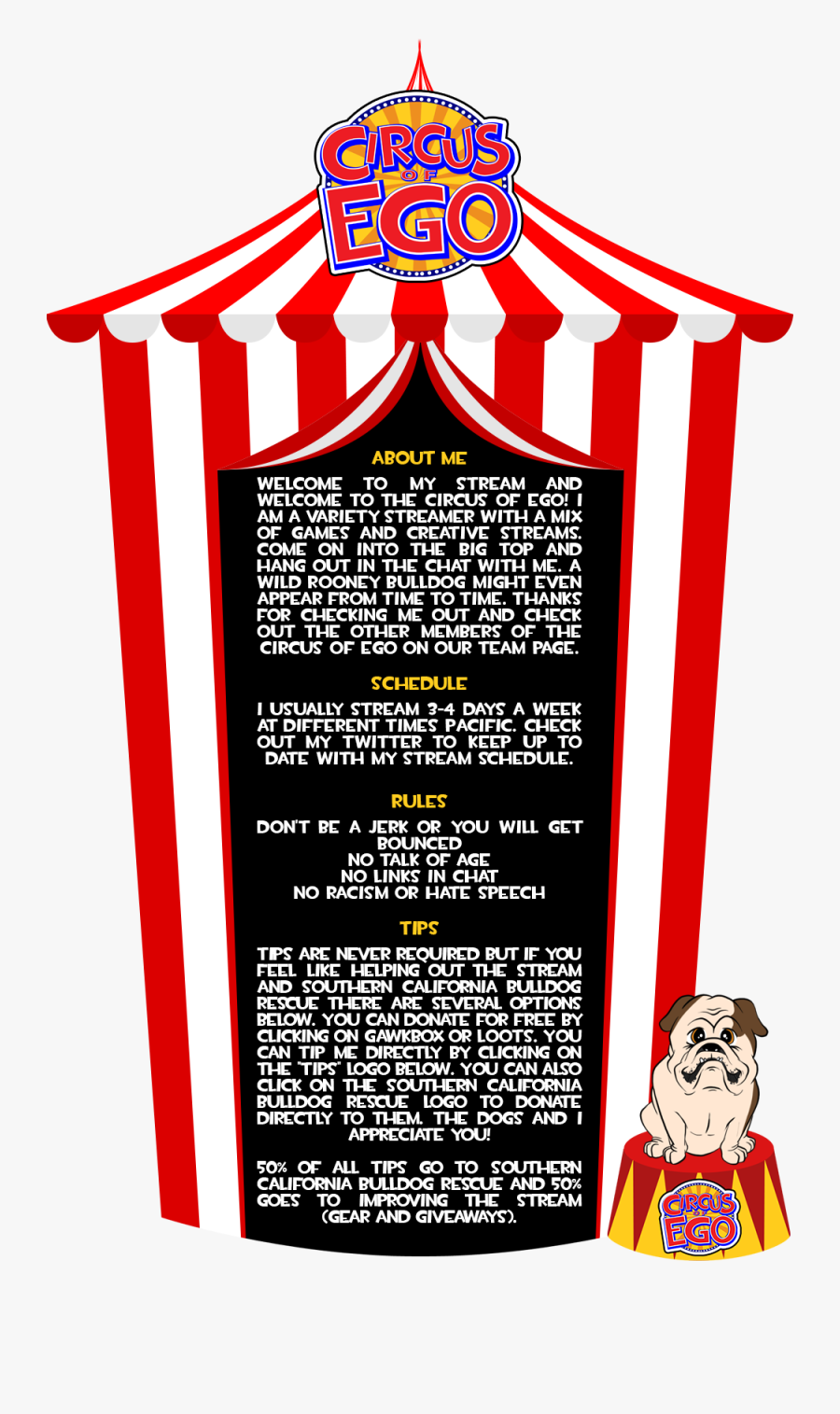 CIRCUS OF EGO

ABOUT ME

WELCOME TO MY STREAM AND WELCOME TO THE CIRCUS OF EGO! I AM A VARIETY STREAMER WITH A MIX OF GAMES AND CREATIVE STREAMS. COME ON INTO THE BIG TOP AND HANG OUT IN THE CHAT WITH ME. A WILD ROONEY BULLDOG MIGHT EVEN APPEAR FROM TIME TO TIME. THANKS FOR CHECKING ME OUT AND CHECK OUT THE OTHER MEMBERS OF THE CIRCUS OF EGO ON OUR TEAM PAGE.

SCHEDULE

I USUALLY STREAM 3-4 DAYS A WEEK AT DIFFERENT TIMES PACIFIC. CHECK OUT MY TWITTER TO KEEP UP TO DATE WITH MY STREAM SCHEDULE.

RULES

DON'T BE A JERK OR YOU WILL GET BOUNCED
NO TALK OF AGE
NO LINKS IN CHAT
NO RACISM OR HATE SPEECH

TIPS

TIPS ARE NEVER REQUIRED BUT IF YOU FEEL LIKE HELPING OUT THE STREAM AND SOUTHERN CALIFORNIA BULLDOG RESCUE THERE ARE SEVERAL OPTIONS BELOW. YOU CAN DONATE FOR FREE BY CLICKING ON GAWKBOX OR LOOTS. YOU CAN TIP ME DIRECTLY BY CLICKING ON THE "TIPS" LOGO BELOW. YOU CAN ALSO CLICK ON THE SOUTHERN CALIFORNIA BULLDOG RESCUE LOGO TO DONATE DIRECTLY TO THEM. THE DOGS AND I APPRECIATE YOU!

50% OF ALL TIPS GO TO SOUTHERN CALIFORNIA BULLDOG RESCUE AND 50% GOES TO IMPROVING THE STREAM (GEAR AND GIVEAWAYS).

CIRCUS OF EGO